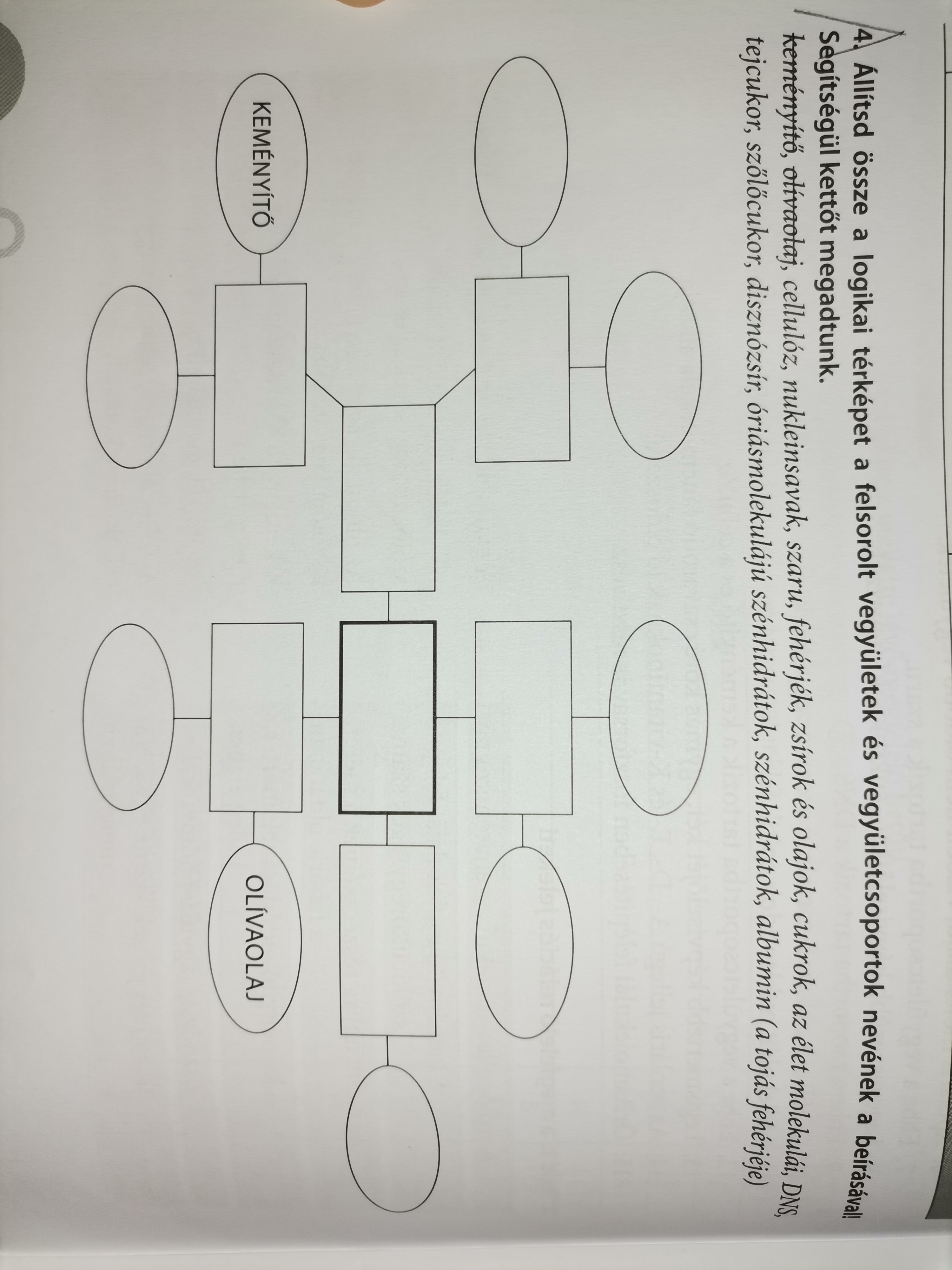 4. Állítsd össze a logikai térképet a felsorolt vegyületek és vegyületcsoportok nevének a beírásával! Segítségül kettőt megadtunk.

keményítő, olívaolaj, cellulóz, nukleinsavak, szaru, fehérjék, zsírok és olajok, cukrok, az élet molekulái, DNS, tejcukor, szőlőcukor, disznózsír, óriásmolekulájú szénhidrátok, szénhidrátok, albumin (a tojás fehérjéje)

KEMÉNYÍTŐ

OLÍVAOLAJ